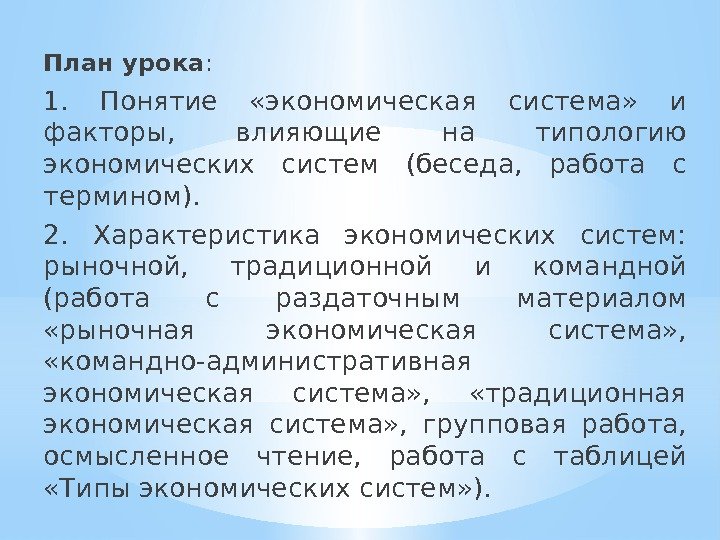 План урока:

1. Понятие «экономическая система» и факторы, влияющие на типологию экономических систем (беседа, работа с термином).

2. Характеристика экономических систем: рыночной, традиционной и командной (работа с раздаточным материалом «рыночная экономическая система», «командно-административная экономическая система», «традиционная экономическая система», групповая работа, осмысленное чтение, работа с таблицей «Типы экономических систем»).